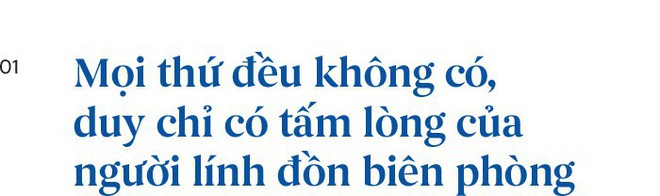 01

Mọi thứ đều không có, duy chỉ có tấm lòng của người lính đồn biên phòng